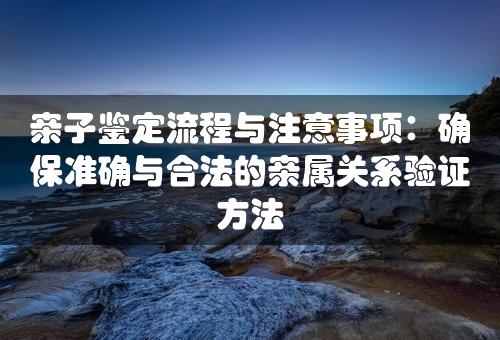 亲子鉴定流程与注意事项：确保准确与合法的亲属关系验证方法